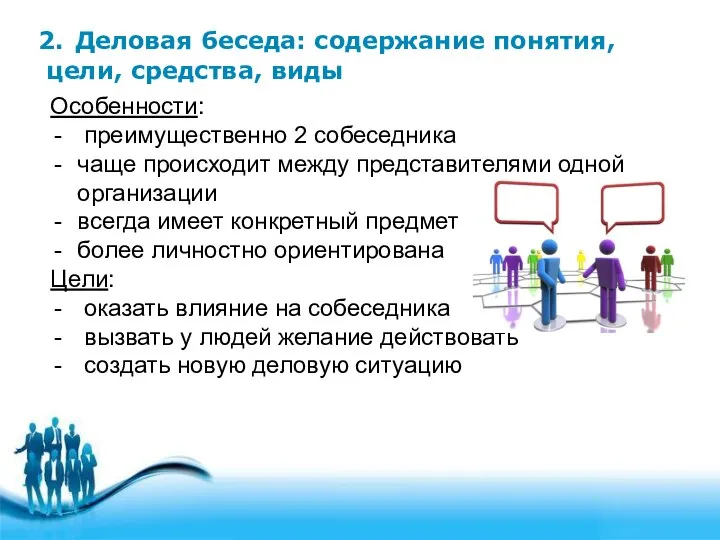 2. Деловая беседа: содержание понятия, цели, средства, виды

Особенности:
- преимущественно 2 собеседника
- чаще происходит между представителями одной организации
- всегда имеет конкретный предмет
- более личностно ориентирована

Цели:
- оказать влияние на собеседника
- вызвать у людей желание действовать
- создать новую деловую ситуацию